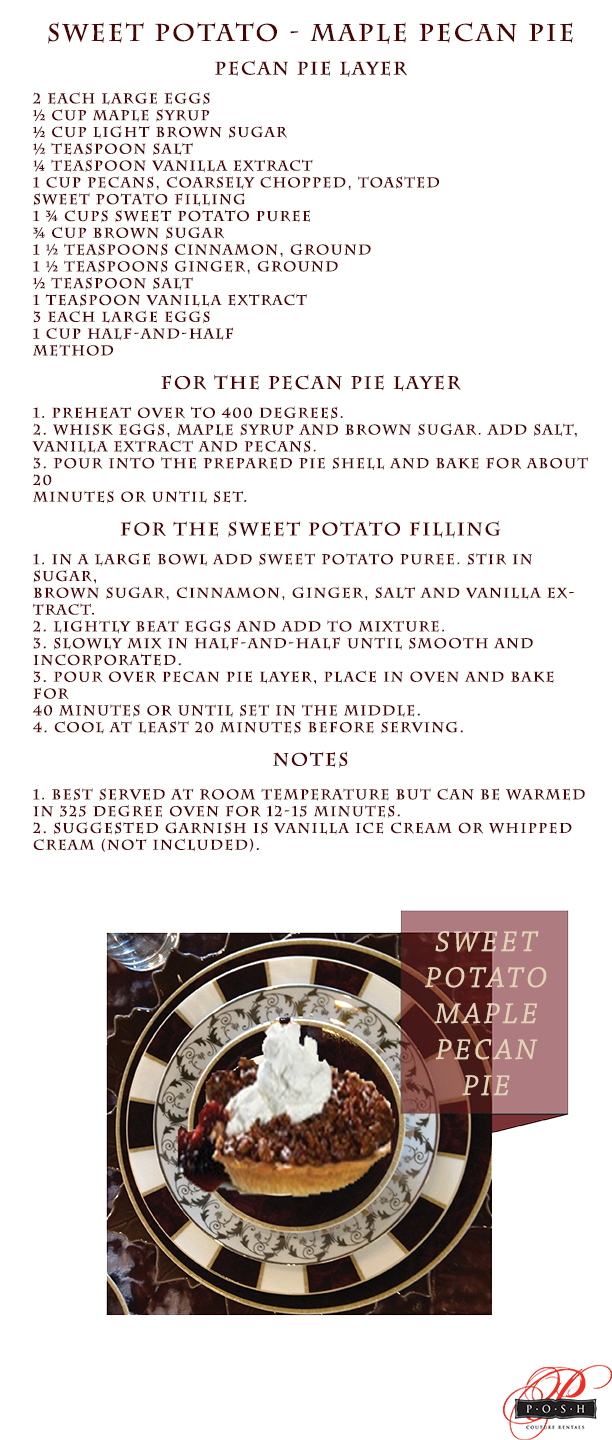 SWEET POTATO - MAPLE PECAN PIE

PECAN PIE LAYER

2 EACH LARGE EGGS
½ CUP MAPLE SYRUP
½ CUP LIGHT BROWN SUGAR
½ TEASPOON SALT
¼ TEASPOON VANILLA EXTRACT
1 CUP PECANS, COARSELY CHOPPED, TOASTED
SWEET POTATO FILLING
1 ¾ CUPS SWEET POTATO PUREE
¾ CUP BROWN SUGAR
1 ½ TEASPOONS CINNAMON, GROUND
1 ½ TEASPOONS GINGER, GROUND
½ TEASPOON SALT
1 TEASPOON VANILLA EXTRACT
3 EACH LARGE EGGS
1 CUP HALF-AND-HALF
METHOD

FOR THE PECAN PIE LAYER

1. PREHEAT OVER TO 400 DEGREES.
2. WHISK EGGS, MAPLE SYRUP AND BROWN SUGAR. ADD SALT, VANILLA EXTRACT AND PECANS.
3. POUR INTO THE PREPARED PIE SHELL AND BAKE FOR ABOUT 20 MINUTES OR UNTIL SET.

FOR THE SWEET POTATO FILLING

1. IN A LARGE BOWL ADD SWEET POTATO PUREE. STIR IN SUGAR, BROWN SUGAR, CINNAMON, GINGER, SALT AND VANILLA EXTRACT.
2. LIGHTLY BEAT EGGS AND ADD TO MIXTURE.
3. SLOWLY MIX IN HALF-AND-HALF UNTIL SMOOTH AND INCORPORATED.
3. POUR OVER PECAN PIE LAYER, PLACE IN OVEN AND BAKE FOR 40 MINUTES OR UNTIL SET IN THE MIDDLE.
4. COOL AT LEAST 20 MINUTES BEFORE SERVING.

NOTES

1. BEST SERVED AT ROOM TEMPERATURE BUT CAN BE WARMED IN 325 DEGREE OVEN FOR 12-15 MINUTES.
2. SUGGESTED GARNISH IS VANILLA ICE CREAM OR WHIPPED CREAM (NOT INCLUDED).

SWEET
POTATO
MAPLE
PECAN
PIE

P·O·S·H
COUTURE RENTALS